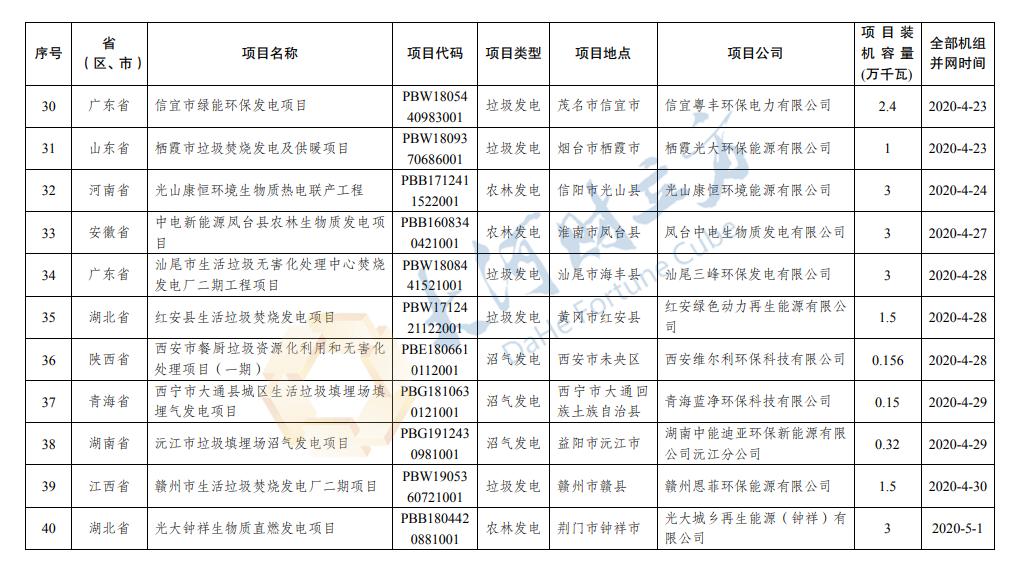 | 序号 | 省（区、市） | 项目名称 | 项目代码 | 项目类型 | 项目地点 | 项目公司 | 项目装机容量(万千瓦) | 全部机组并网时间 |
|---|---|---|---|---|---|---|---|---|
| 30 | 广东省 | 信宜市绿能环保发电项目 | PBW1805440983001 | 垃圾发电 | 茂名市信宜市 | 信宜粤丰环保电力有限公司 | 2.4 | 2020-4-23 |
| 31 | 山东省 | 栖霞市垃圾焚烧发电及供暖项目 | PBW1809370686001 | 垃圾发电 | 烟台市栖霞市 | 栖霞光大环保能源有限公司 | 1 | 2020-4-23 |
| 32 | 河南省 | 光山康恒环境生物质热电联产工程 | PBB1712411522001 | 农林发电 | 信阳市光山县 | 光山康恒环境能源有限公司 | 3 | 2020-4-24 |
| 33 | 安徽省 | 中电新能源凤台县农林生物质发电项目 | PBB1608340421001 | 农林发电 | 淮南市凤台县 | 凤台中电生物质发电有限公司 | 3 | 2020-4-27 |
| 34 | 广东省 | 汕尾市生活垃圾无害化处理中心焚烧发电厂二期工程项目 | PBW1808441521001 | 垃圾发电 | 汕尾市海丰县 | 汕尾三峰环保发电有限公司 | 3 | 2020-4-28 |
| 35 | 湖北省 | 红安县生活垃圾焚烧发电项目 | PBW1712421122001 | 垃圾发电 | 黄冈市红安县 | 红安绿色动力再生能源有限公司 | 1.5 | 2020-4-28 |
| 36 | 陕西省 | 西安市餐厨垃圾资源化利用和无害化处理项目（一期） | PBE1806610112001 | 沼气发电 | 西安市未央区 | 西安维尔利环保科技有限公司 | 0.156 | 2020-4-28 |
| 37 | 青海省 | 西宁市大通县城区生活垃圾填埋场填埋气发电项目 | PBG1810630121001 | 沼气发电 | 西宁市大通回族土族自治县 | 青海蓝净环保科技有限公司 | 0.15 | 2020-4-29 |
| 38 | 湖南省 | 沅江市垃圾填埋场沼气发电项目 | PBG1912430981001 | 沼气发电 | 益阳市沅江市 | 湖南中能迪亚环保新能源有限公司沅江分公司 | 0.32 | 2020-4-29 |
| 39 | 江西省 | 赣州市生活垃圾焚烧发电厂二期项目 | PBW1905360721001 | 垃圾发电 | 赣州市赣县 | 赣州恩菲环保能源有限公司 | 1.5 | 2020-4-30 |
| 40 | 湖北省 | 光大钟祥生物质直燃发电项目 | PBB1804420881001 | 农林发电 | 荆门市钟祥市 | 光大城乡再生能源（钟祥）有限公司 | 3 | 2020-5-1 |

大河财立方
DaHe Fortune Cube